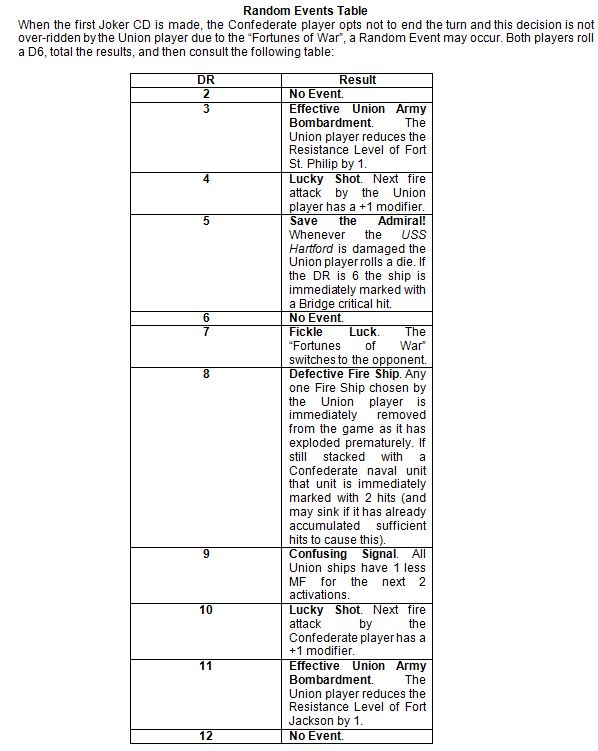 Random Events Table

When the first Joker CD is made, the Confederate player opts not to end the turn and this decision is not over-ridden by the Union player due to the "Fortunes of War", a Random Event may occur. Both players roll a D6, total the results, and then consult the following table:

| DR | Result |
|---|---|
| 2 | No Event. |
| 3 | Effective Union Army Bombardment. The Union player reduces the Resistance Level of Fort St. Philip by 1. |
| 4 | Lucky Shot. Next fire attack by the Union player has a +1 modifier. |
| 5 | Save the Admiral! Whenever the USS Hartford is damaged the Union player rolls a die. If the DR is 6 the ship is immediately marked with a Bridge critical hit. |
| 6 | No Event. |
| 7 | Fickle Luck. The "Fortunes of War" switches to the opponent. |
| 8 | Defective Fire Ship. Any one Fire Ship chosen by the Union player is immediately removed from the game as it has exploded prematurely. If still stacked with a Confederate naval unit that unit is immediately marked with 2 hits (and may sink if it has already accumulated sufficient hits to cause this). |
| 9 | Confusing Signal. All Union ships have 1 less MF for the next 2 activations. |
| 10 | Lucky Shot. Next fire attack by the Confederate player has a +1 modifier. |
| 11 | Effective Union Army Bombardment. The Union player reduces the Resistance Level of Fort Jackson by 1. |
| 12 | No Event. |